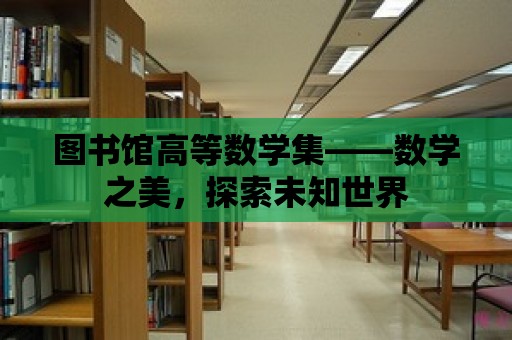 图书馆高等数学集——数学之美，探索未知世界